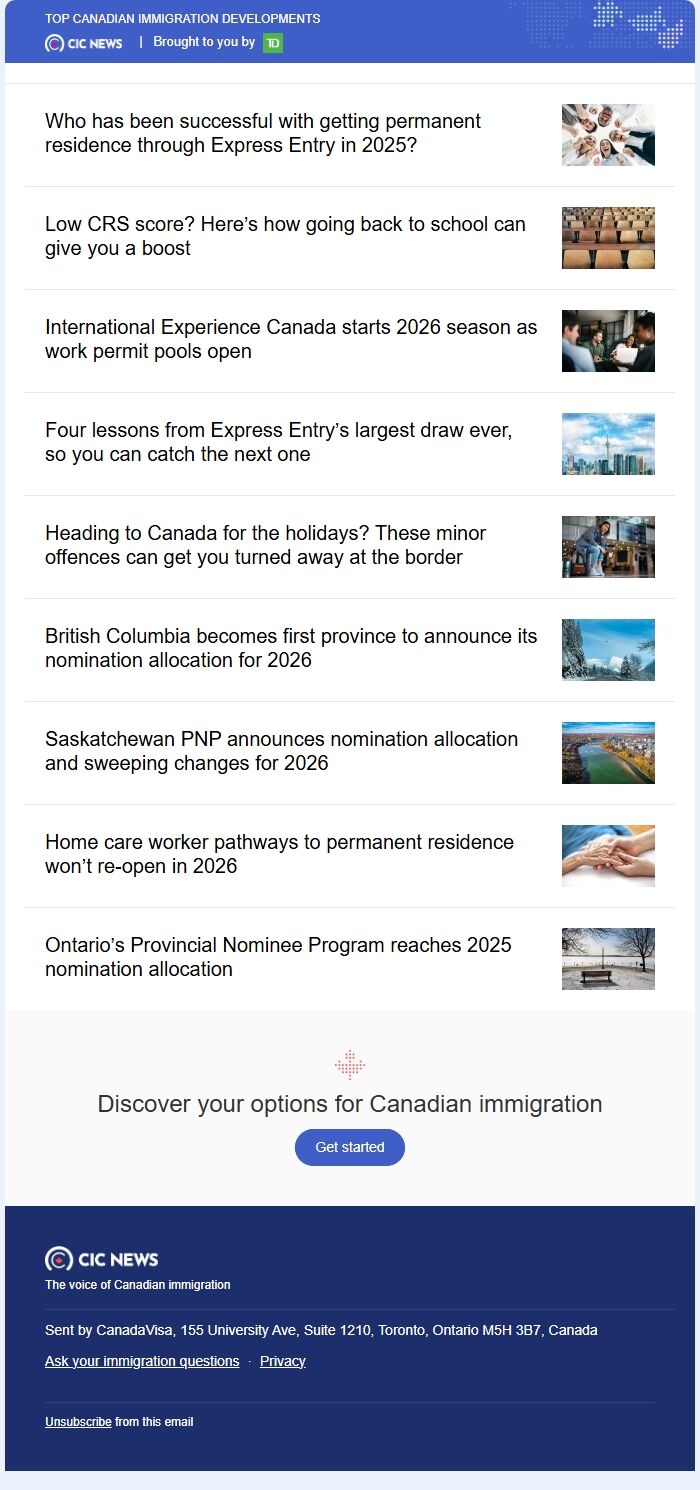 TOP CANADIAN IMMIGRATION DEVELOPMENTS
CIC NEWS | Brought to you by TD

Who has been successful with getting permanent residence through Express Entry in 2025?

Low CRS score? Here's how going back to school can give you a boost

International Experience Canada starts 2026 season as work permit pools open

Four lessons from Express Entry's largest draw ever, so you can catch the next one

Heading to Canada for the holidays? These minor offences can get you turned away at the border

British Columbia becomes first province to announce its nomination allocation for 2026

Saskatchewan PNP announces nomination allocation and sweeping changes for 2026

Home care worker pathways to permanent residence won't re-open in 2026

Ontario's Provincial Nominee Program reaches 2025 nomination allocation

Discover your options for Canadian immigration

Get started

CIC NEWS
The voice of Canadian immigration

Sent by CanadaVisa, 155 University Ave, Suite 1210, Toronto, Ontario M5H 3B7, Canada

Ask your immigration questions · Privacy

Unsubscribe from this email